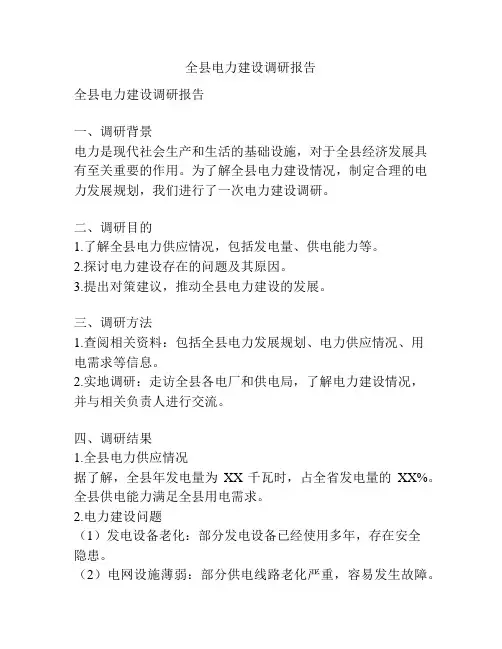 全县电力建设调研报告

全县电力建设调研报告

一、调研背景
电力是现代社会生产和生活的基础设施，对于全县经济发展具有至关重要的作用。为了解全县电力建设情况，制定合理的电力发展规划，我们进行了一次电力建设调研。

二、调研目的
1.了解全县电力供应情况，包括发电量、供电能力等。
2.探讨电力建设存在的问题及其原因。
3.提出对策建议，推动全县电力建设的发展。

三、调研方法
1.查阅相关资料：包括全县电力发展规划、电力供应情况、用电需求等信息。
2.实地调研：走访全县各电厂和供电局，了解电力建设情况，并与相关负责人进行交流。

四、调研结果
1.全县电力供应情况
据了解，全县年发电量为 XX 千瓦时，占全省发电量的 XX%。全县供电能力满足全县用电需求。
2.电力建设问题
（1）发电设备老化：部分发电设备已经使用多年，存在安全隐患。
（2）电网设施薄弱：部分供电线路老化严重，容易发生故障。